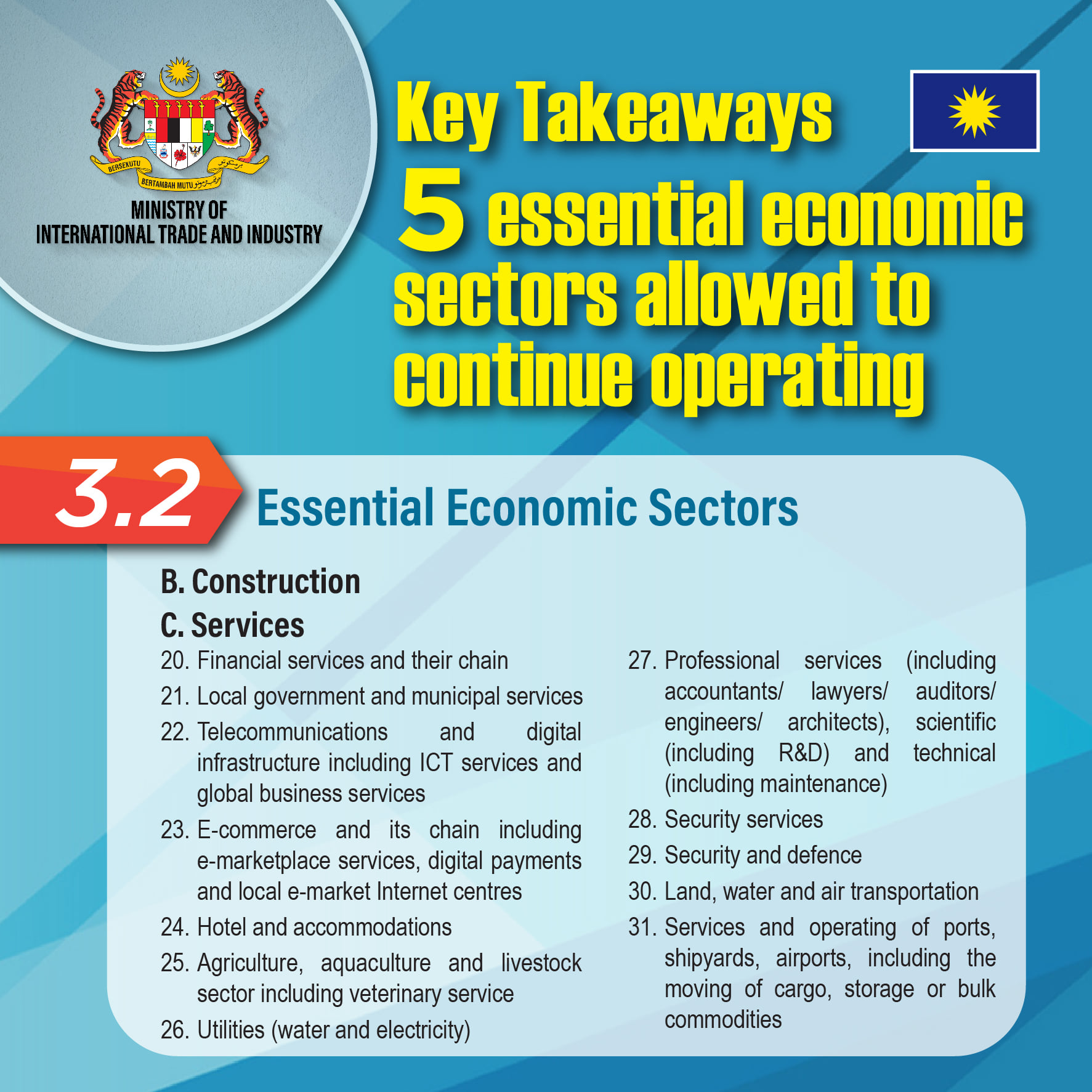 BERSEKUTU BERTAMBAH MUTU

MINISTRY OF
INTERNATIONAL TRADE AND INDUSTRY

Key Takeaways
5 essential economic sectors allowed to continue operating

3.2 Essential Economic Sectors

B. Construction

C. Services

20. Financial services and their chain

21. Local government and municipal services

22. Telecommunications and digital infrastructure including ICT services and global business services

23. E-commerce and its chain including e-marketplace services, digital payments and local e-market Internet centres

24. Hotel and accommodations

25. Agriculture, aquaculture and livestock sector including veterinary service

26. Utilities (water and electricity)

27. Professional services (including accountants/ lawyers/ auditors/ engineers/ architects), scientific (including R&D) and technical (including maintenance)

28. Security services

29. Security and defence

30. Land, water and air transportation

31. Services and operating of ports, shipyards, airports, including the moving of cargo, storage or bulk commodities